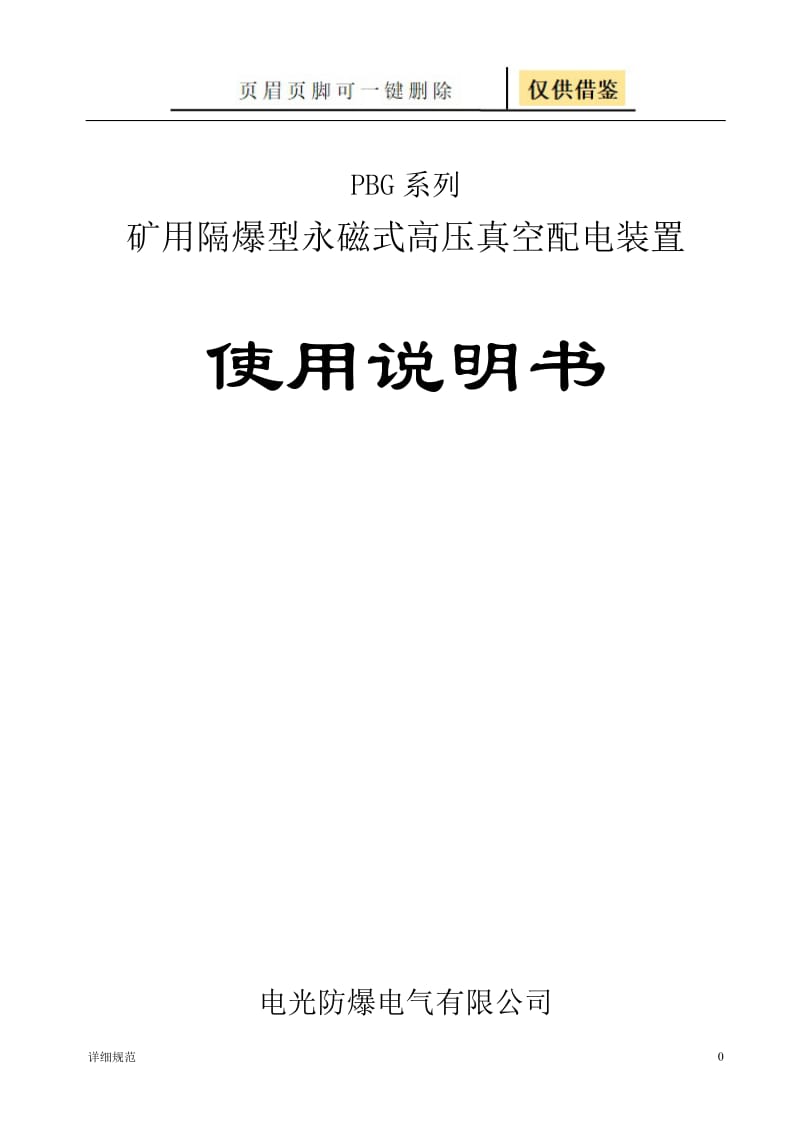 页眉页脚可一键删除 仅供借鉴

PBG 系列

矿用隔爆型永磁式高压真空配电装置

使用说明书

电光防爆电气有限公司

详细规范

0